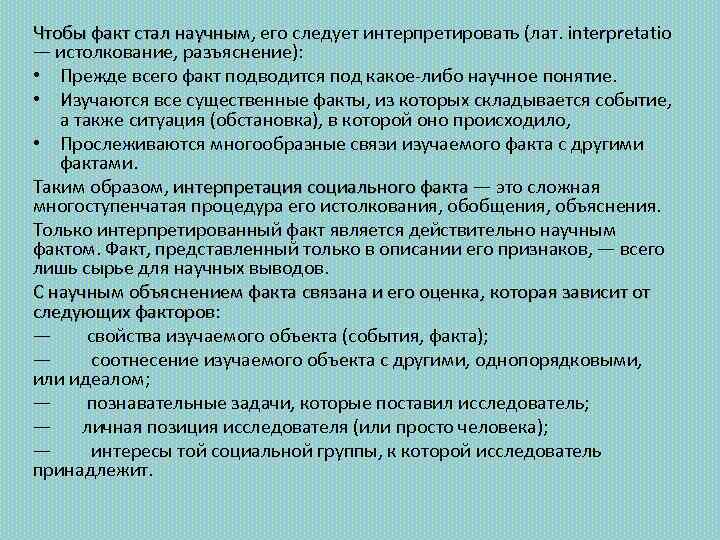 Чтобы факт стал научным, его следует интерпретировать (лат. interpretatio — истолкование, разъяснение):

• Прежде всего факт подводится под какое-либо научное понятие.
• Изучаются все существенные факты, из которых складывается событие, а также ситуация (обстановка), в которой оно происходило,
• Прослеживаются многообразные связи изучаемого факта с другими фактами.

Таким образом, интерпретация социального факта — это сложная многоступенчатая процедура его истолкования, обобщения, объяснения.

Только интерпретированный факт является действительно научным фактом. Факт, представленный только в описании его признаков, — всего лишь сырье для научных выводов.

С научным объяснением факта связана и его оценка, которая зависит от следующих факторов:

— свойства изучаемого объекта (события, факта);
— соотнесение изучаемого объекта с другими, однопорядковыми, или идеалом;
— познавательные задачи, которые поставил исследователь;
— личная позиция исследователя (или просто человека);
— интересы той социальной группы, к которой исследователь принадлежит.